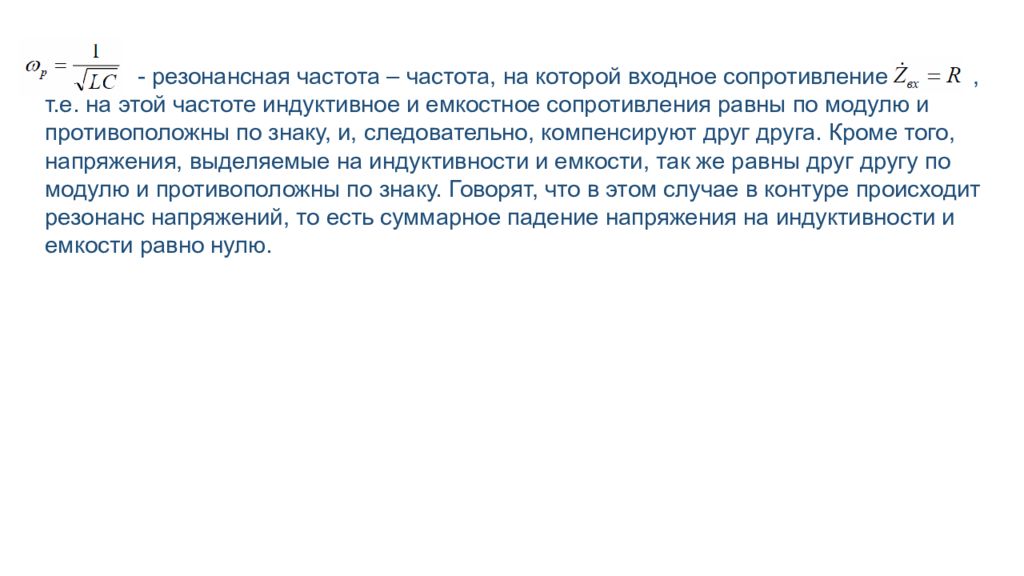 $\omega_p = \frac{1}{\sqrt{LC}}$ - резонансная частота – частота, на которой входное сопротивление $\dot{Z}_{вх} = R$ , т.е. на этой частоте индуктивное и емкостное сопротивления равны по модулю и противоположны по знаку, и, следовательно, компенсируют друг друга. Кроме того, напряжения, выделяемые на индуктивности и емкости, так же равны друг другу по модулю и противоположны по знаку. Говорят, что в этом случае в контуре происходит резонанс напряжений, то есть суммарное падение напряжения на индуктивности и емкости равно нулю.